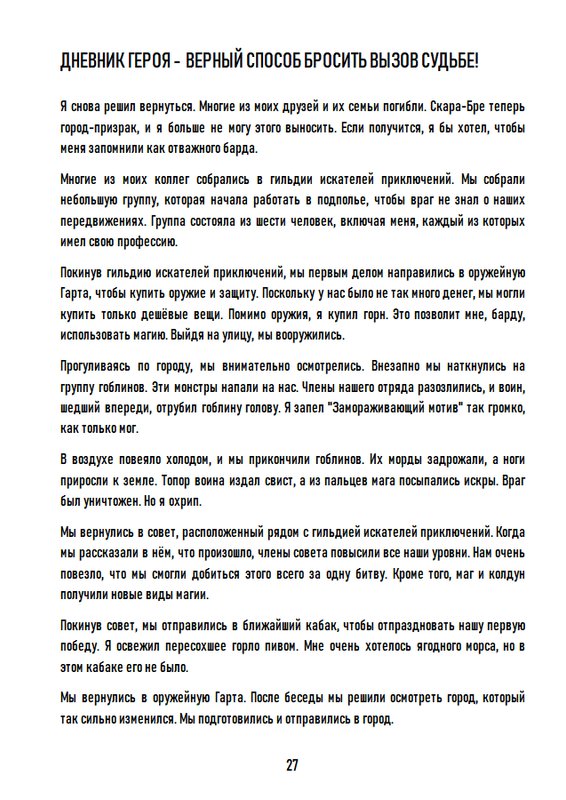 ДНЕВНИК ГЕРОЯ - ВЕРНЫЙ СПОСОБ БРОСИТЬ ВЫЗОВ СУДЬБЕ!

Я снова решил вернуться. Многие из моих друзей и их семьи погибли. Скара-Бре теперь город-призрак, и я больше не могу этого выносить. Если получится, я бы хотел, чтобы меня запомнили как отважного барда.

Многие из моих коллег собрались в гильдии искателей приключений. Мы собрали небольшую группу, которая начала работать в подполье, чтобы враг не знал о наших передвижениях. Группа состояла из шести человек, включая меня, каждый из которых имел свою профессию.

Покинув гильдию искателей приключений, мы первым делом направились в оружейную Гарта, чтобы купить оружие и защиту. Поскольку у нас было не так много денег, мы могли купить только дешёвые вещи. Помимо оружия, я купил горн. Это позволит мне, барду, использовать магию. Выйдя на улицу, мы вооружились.

Прогуливаясь по городу, мы внимательно осмотрелись. Внезапно мы наткнулись на группу гоблинов. Эти монстры напали на нас. Члены нашего отряда разозлились, и воин, шедший впереди, отрубил гоблину голову. Я запел "Замораживающий мотив" так громко, как только мог.

В воздухе повеяло холодом, и мы прикончили гоблинов. Их морды задрожали, а ноги приросли к земле. Топор воина издал свист, а из пальцев мага посыпались искры. Враг был уничтожен. Но я охрип.

Мы вернулись в совет, расположенный рядом с гильдией искателей приключений. Когда мы рассказали в нём, что произошло, члены совета повысили все наши уровни. Нам очень повезло, что мы смогли добиться этого всего за одну битву. Кроме того, маг и колдун получили новые виды магии.

Покинув совет, мы отправились в ближайший кабак, чтобы отпраздновать нашу первую победу. Я освежил пересохшее горло пивом. Мне очень хотелось ягодного морса, но в этом кабаке его не было.

Мы вернулись в оружейную Гарта. После беседы мы решили осмотреть город, который так сильно изменился. Мы подготовились и отправились в город.

27